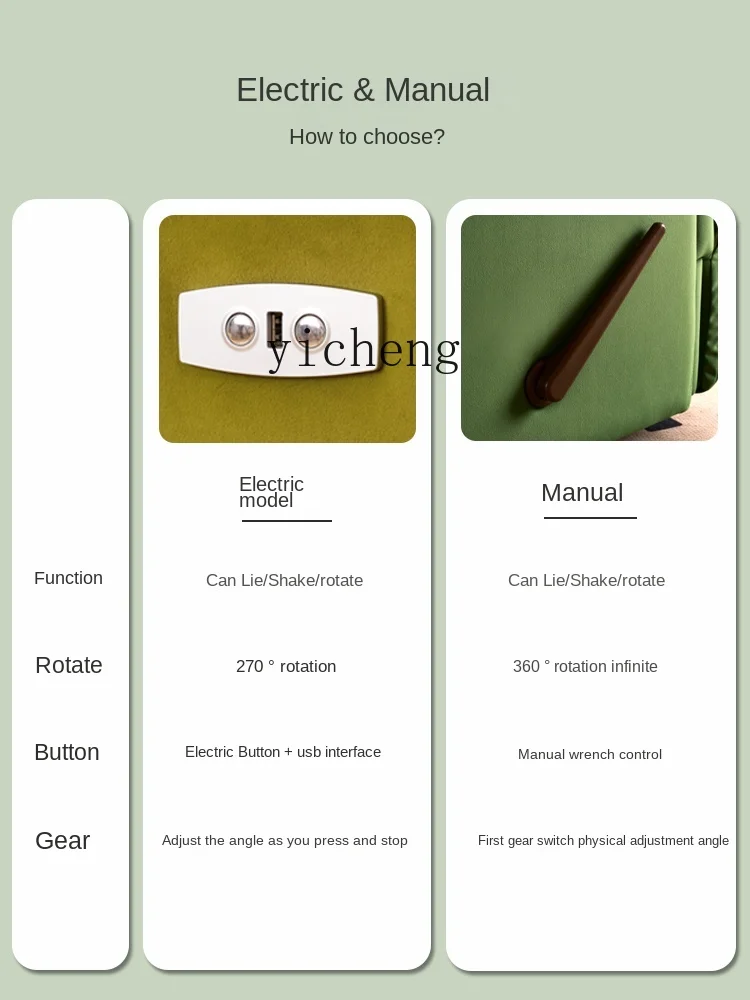 Electric & Manual

How to choose?

yicheng

|  | Electric model | Manual |
|---|---|---|
| Function | Can Lie/Shake/rotate | Can Lie/Shake/rotate |
| Rotate | 270 ° rotation | 360 ° rotation infinite |
| Button | Electric Button + usb interface | Manual wrench control |
| Gear | Adjust the angle as you press and stop | First gear switch physical adjustment angle |